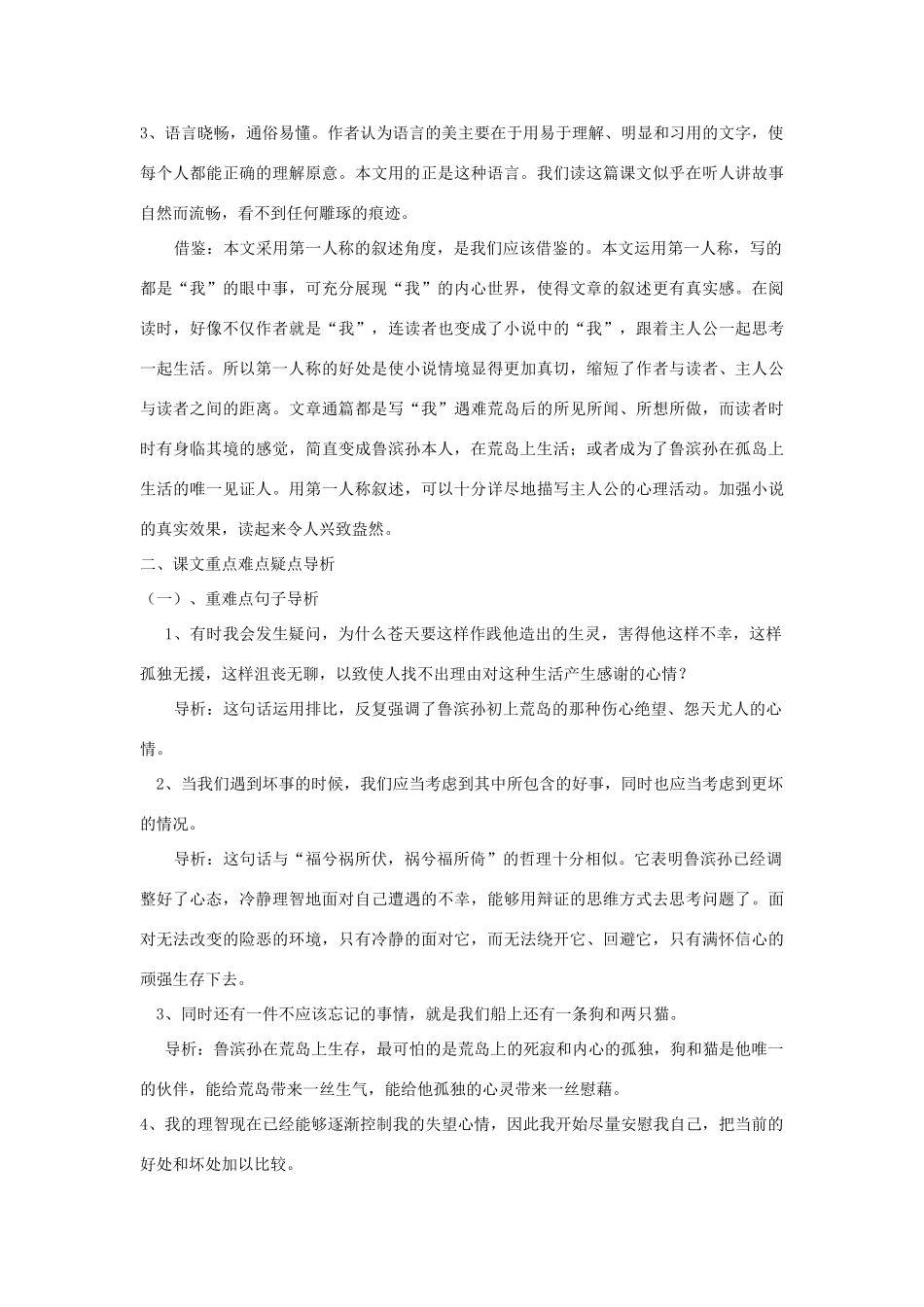 3、语言晓畅，通俗易懂。作者认为语言的美主要在于用易于理解、明显和习用的文字，使每个人都能正确的理解原意。本文用的正是这种语言。我们读这篇课文似乎在听人讲故事自然而流畅，看不到任何雕琢的痕迹。

借鉴：本文采用第一人称的叙述角度，是我们应该借鉴的。本文运用第一人称，写的都是“我”的眼中事，可充分展现“我”的内心世界，使得文章的叙述更有真实感。在阅读时，好像不仅作者就是“我”，连读者也变成了小说中的“我”，跟着主人公一起思考一起生活。所以第一人称的好处是使小说情境显得更加真切，缩短了作者与读者、主人公与读者之间的距离。文章通篇都是写“我”遇难荒岛后的所见所闻、所想所做，而读者时时有身临其境的感觉，简直变成鲁滨孙本人，在荒岛上生活；或者成为了鲁滨孙在孤岛上生活的唯一见证人。用第一人称叙述，可以十分详尽地描写主人公的心理活动。加强小说的真实效果，读起来令人兴致盎然。

二、课文重点难点疑点导析

（一）、重难点句子导析

1、有时我会发生疑问，为什么苍天要这样作践他造出的生灵，害得他这样不幸，这样孤独无援，这样沮丧无聊，以致使人找不出理由对这种生活产生感谢的心情？

导析：这句话运用排比，反复强调了鲁滨孙初上荒岛的那种伤心绝望、怨天尤人的心情。

2、当我们遇到坏事的时候，我们应当考虑到其中所包含的好事，同时也应当考虑到更坏的情况。

导析：这句话与“福兮祸所伏，祸兮福所倚”的哲理十分相似。它表明鲁滨孙已经调整好了心态，冷静理智地面对自己遭遇的不幸，能够用辩证的思维方式去思考问题了。面对无法改变的险恶的环境，只有冷静的面对它，而无法绕开它、回避它，只有满怀信心的顽强生存下去。

3、同时还有一件不应该忘记的事情，就是我们船上还有一条狗和两只猫。

导析：鲁滨孙在荒岛上生存，最可怕的是荒岛上的死寂和内心的孤独，狗和猫是他唯一的伙伴，能给荒岛带来一丝生气，能给他孤独的心灵带来一丝慰藉。

4、我的理智现在已经能够逐渐控制我的失望心情，因此我开始尽量安慰我自己，把当前的好处和坏处加以比较。